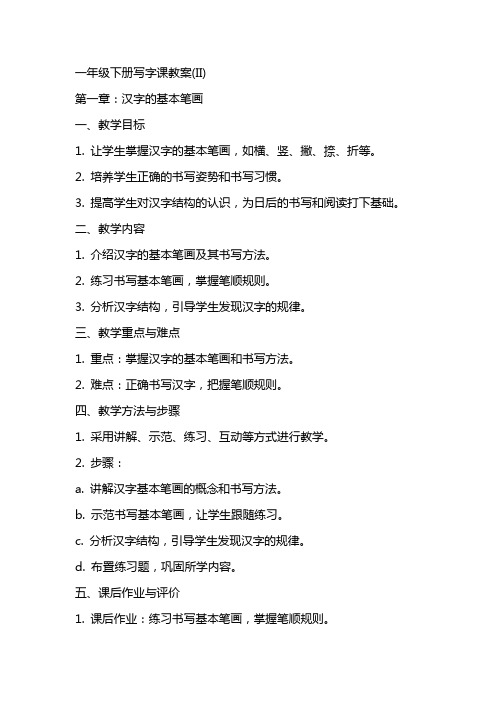 一年级下册写字课教案(II)

第一章：汉字的基本笔画

一、教学目标

1. 让学生掌握汉字的基本笔画，如横、竖、撇、捺、折等。

2. 培养学生正确的书写姿势和书写习惯。

3. 提高学生对汉字结构的认识，为日后的书写和阅读打下基础。

二、教学内容

1. 介绍汉字的基本笔画及其书写方法。

2. 练习书写基本笔画，掌握笔顺规则。

3. 分析汉字结构，引导学生发现汉字的规律。

三、教学重点与难点

1. 重点：掌握汉字的基本笔画和书写方法。

2. 难点：正确书写汉字，把握笔顺规则。

四、教学方法与步骤

1. 采用讲解、示范、练习、互动等方式进行教学。

2. 步骤：

a. 讲解汉字基本笔画的概念和书写方法。

b. 示范书写基本笔画，让学生跟随练习。

c. 分析汉字结构，引导学生发现汉字的规律。

d. 布置练习题，巩固所学内容。

五、课后作业与评价

1. 课后作业：练习书写基本笔画，掌握笔顺规则。